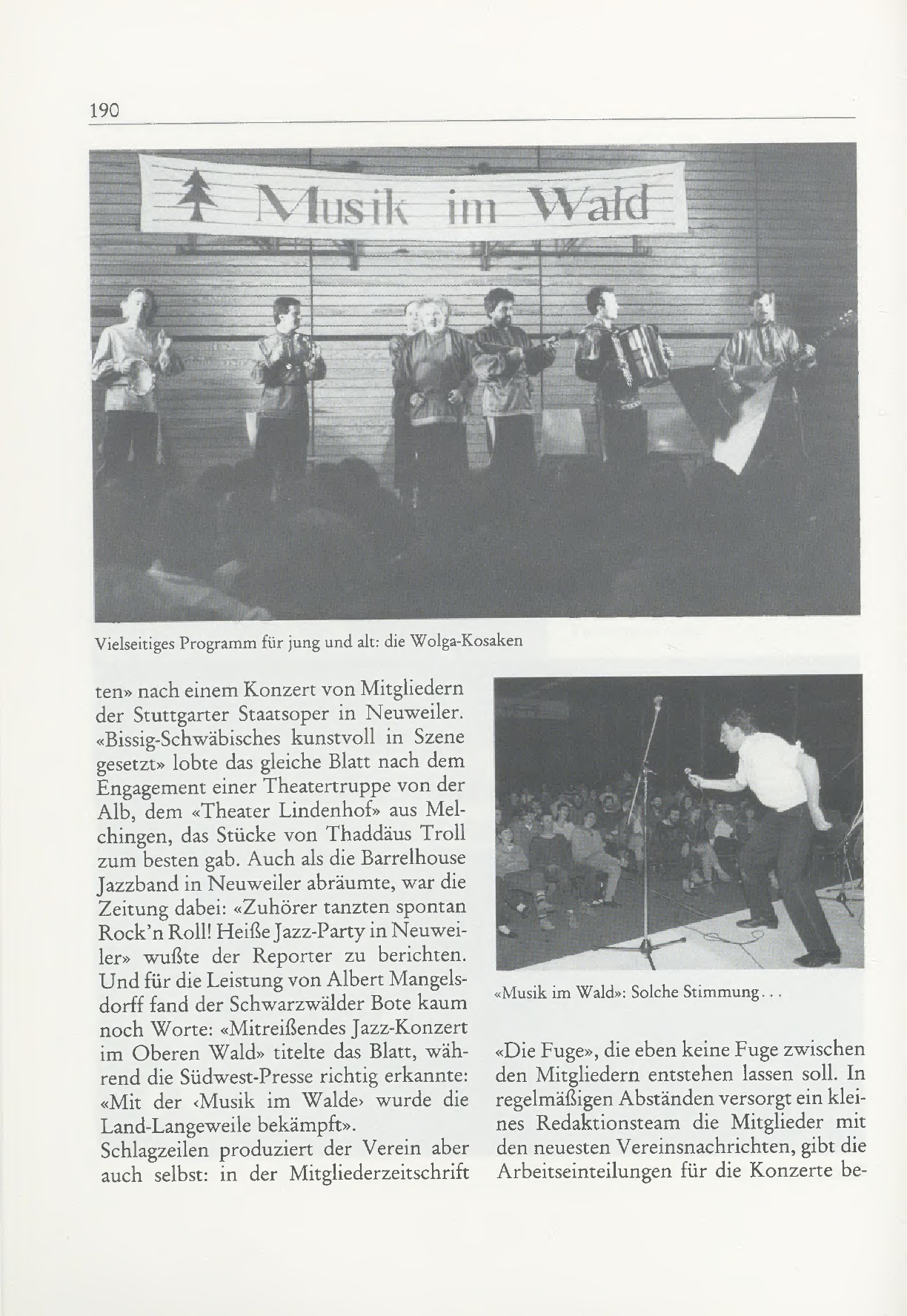 190

Musik im Wald

Vielseitiges Programm für jung und alt: die Wolga-Kosaken

ten» nach einem Konzert von Mitgliedern der Stuttgarter Staatsoper in Neuweiler. «Bissig-Schwäbisches kunstvoll in Szene gesetzt» lobte das gleiche Blatt nach dem Engagement einer Theatertruppe von der Alb, dem «Theater Lindenhof» aus Melchingen, das Stücke von Thaddäus Troll zum besten gab. Auch als die Barrelhouse Jazzband in Neuweiler abräumte, war die Zeitung dabei: «Zuhörer tanzten spontan Rock'n Roll! Heiße Jazz-Party in Neuweiler» wußte der Reporter zu berichten. Und für die Leistung von Albert Mangelsdorff fand der Schwarzwälder Bote kaum noch Worte: «Mitreißendes Jazz-Konzert im Oberen Wald» titelte das Blatt, während die Südwest-Presse richtig erkannte: «Mit der ‹Musik im Walde› wurde die Land-Langeweile bekämpft».
Schlagzeilen produziert der Verein aber auch selbst: in der Mitgliederzeitschrift

«Musik im Wald»: Solche Stimmung...

«Die Fuge», die eben keine Fuge zwischen den Mitgliedern entstehen lassen soll. In regelmäßigen Abständen versorgt ein kleines Redaktionsteam die Mitglieder mit den neuesten Vereinsnachrichten, gibt die Arbeitseinteilungen für die Konzerte be-